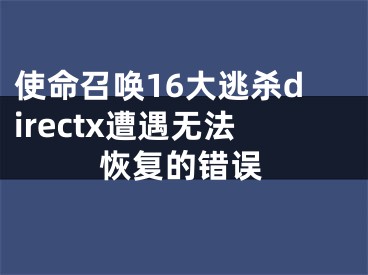 使命召唤16大逃杀directx遭遇无法恢复的错误